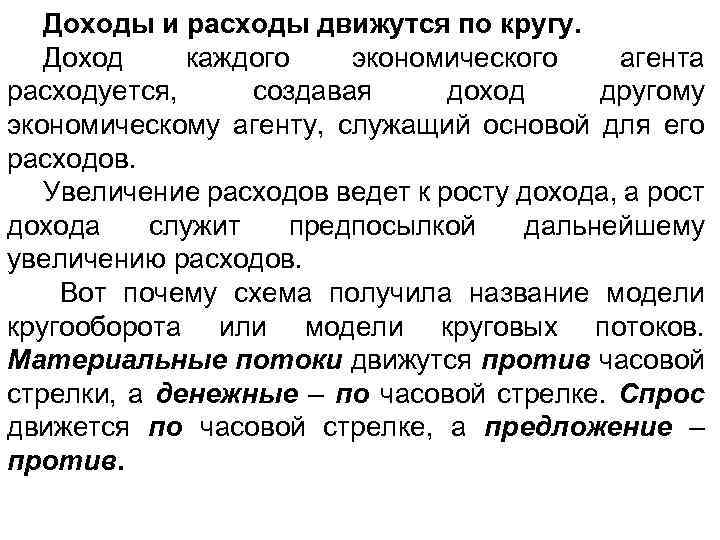 Доходы и расходы движутся по кругу.

Доход каждого экономического агента расходуется, создавая доход другому экономическому агенту, служащий основой для его расходов.

Увеличение расходов ведет к росту дохода, а рост дохода служит предпосылкой дальнейшему увеличению расходов.

Вот почему схема получила название модели кругооборота или модели круговых потоков. Материальные потоки движутся против часовой стрелки, а денежные – по часовой стрелке. Спрос движется по часовой стрелке, а предложение – против.